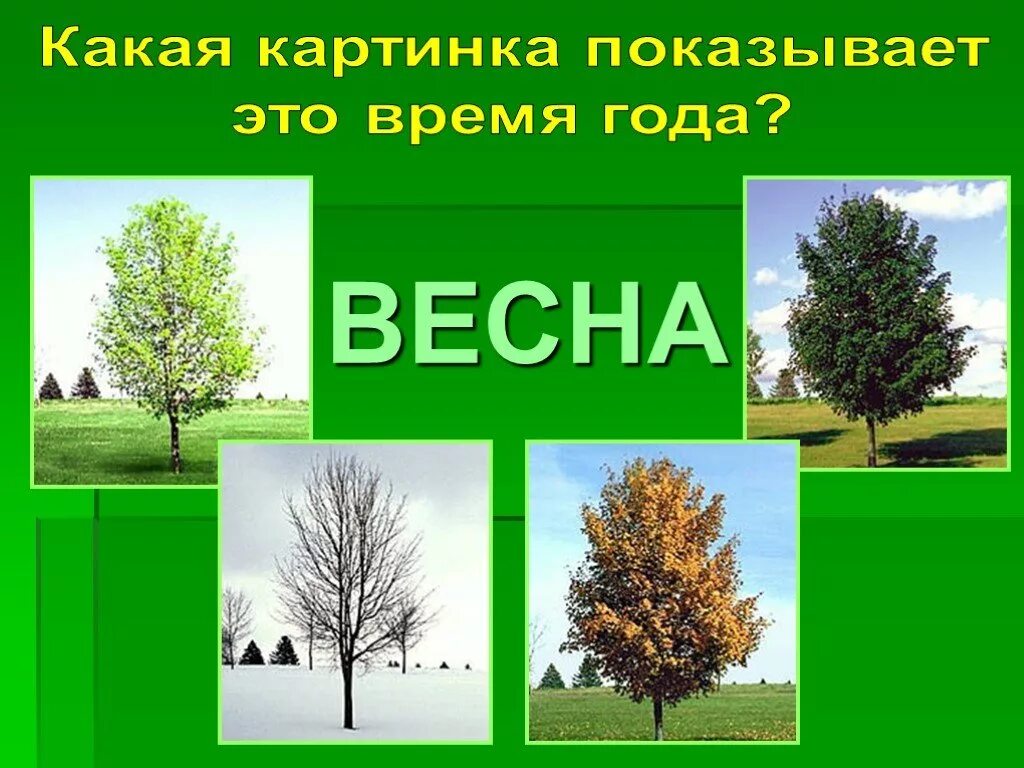 Какая картинка показывает это время года?

ВЕСНА